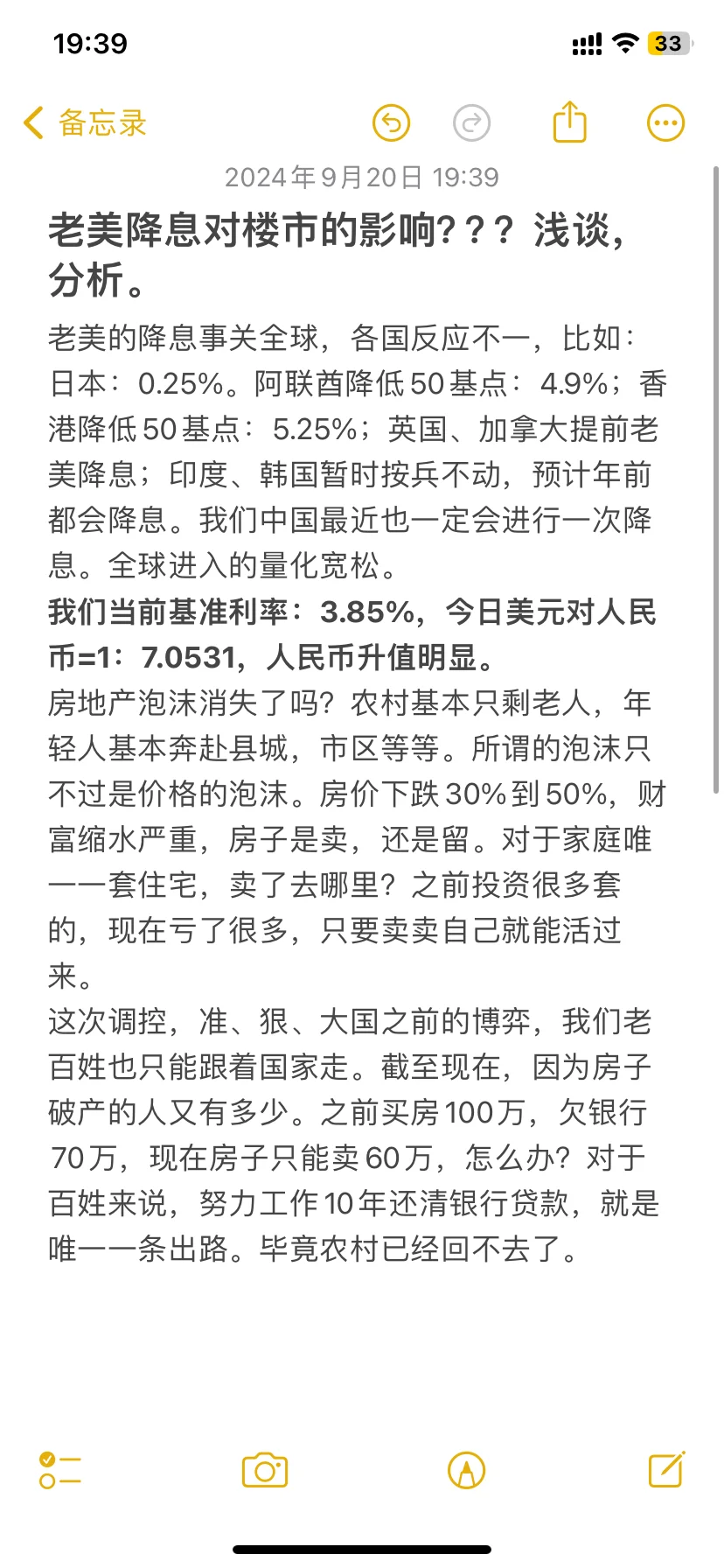 19:39

33

备忘录

2024年9月20日 19:39

老美降息对楼市的影响？？？浅谈，分析。

老美的降息事关全球，各国反应不一，比如：日本：0.25%。阿联酋降低50基点：4.9%；香港降低50基点：5.25%；英国、加拿大提前老美降息；印度、韩国暂时按兵不动，预计年前都会降息。我们中国最近也一定会进行一次降息。全球进入的量化宽松。

我们当前基准利率：3.85%，今日美元对人民币=1：7.0531，人民币升值明显。

房地产泡沫消失了吗？农村基本只剩老人，年轻人基本奔赴县城，市区等等。所谓的泡沫只不过是价格的泡沫。房价下跌30%到50%，财富缩水严重，房子是卖，还是留。对于家庭唯一一套住宅，卖了去哪里？之前投资很多套的，现在亏了很多，只要卖卖自己就能活过来。

这次调控，准、狠、大国之前的博弈，我们老百姓也只能跟着国家走。截至现在，因为房子破产的人又有多少。之前买房100万，欠银行70万，现在房子只能卖60万，怎么办？对于百姓来说，努力工作10年还清银行贷款，就是唯一一条出路。毕竟农村已经回不去了。